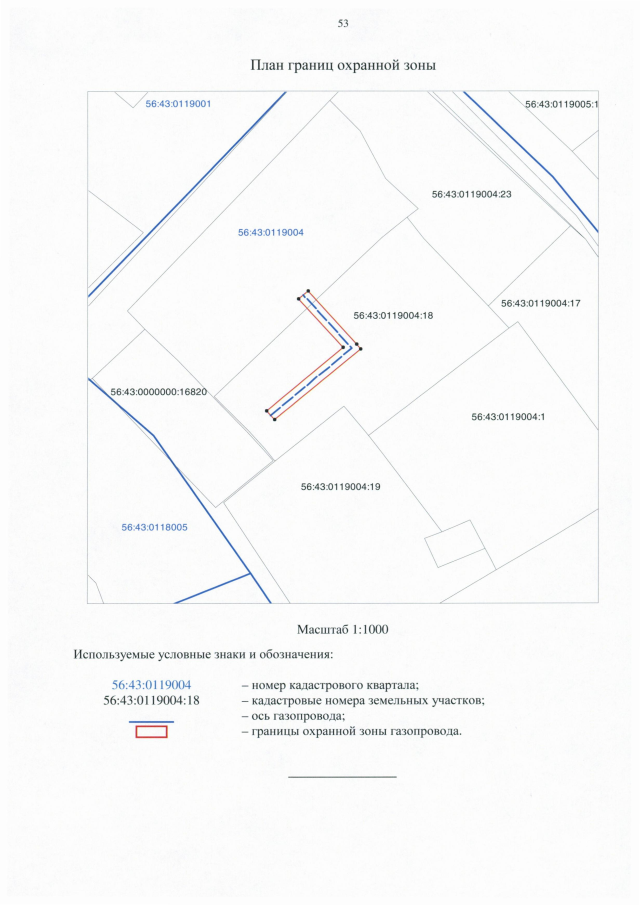 53

План границ охранной зоны

56:43:0119001

56:43:0119005:1

56:43:0119004:23

56:43:0119004

56:43:0119004:17

56:43:0119004:18

56:43:0000000:16820

56:43:0119004:1

56:43:0119004:19

56:43:0118005

Масштаб 1:1000

Используемые условные знаки и обозначения:

56:43:0119004 – номер кадастрового квартала;
56:43:0119004:18 – кадастровые номера земельных участков;
– ось газопровода;
– границы охранной зоны газопровода.